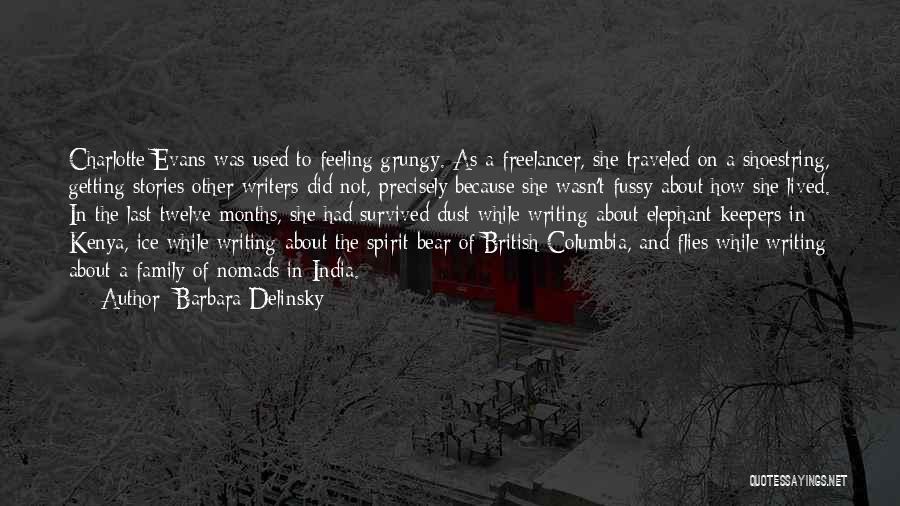 Charlotte Evans was used to feeling grungy. As a freelancer, she traveled on a shoestring, getting stories other writers did not, precisely because she wasn't fussy about how she lived. In the last twelve months, she had survived dust while writing about elephant keepers in Kenya, ice while writing about the spirit bear of British Columbia, and flies while writing about a family of nomads in India.

Author: Barbara Delinsky

QUOTESSAYINGS.NET